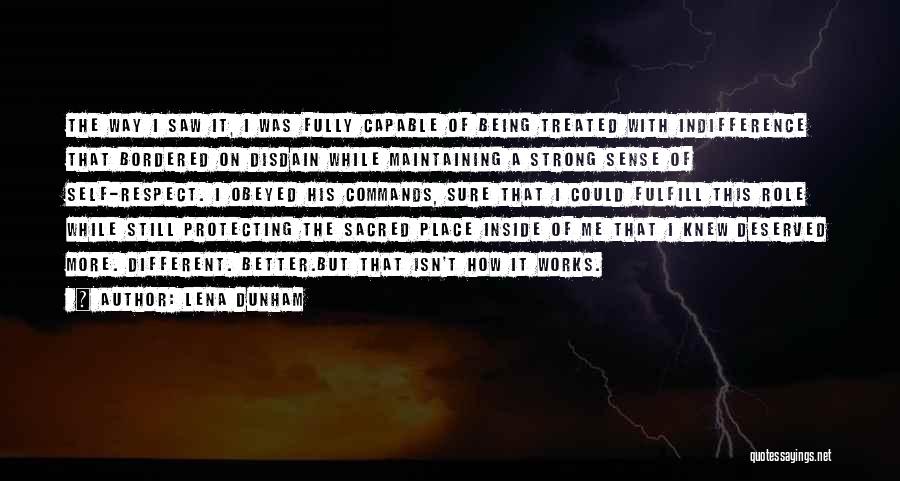 THE WAY I SAW IT, I WAS FULLY CAPABLE OF BEING TREATED WITH INDIFFERENCE THAT BORDERED ON DISDAIN WHILE MAINTAINING A STRONG SENSE OF SELF-RESPECT. I OBEYED HIS COMMANDS, SURE THAT I COULD FULFILL THIS ROLE WHILE STILL PROTECTING THE SACRED PLACE INSIDE OF ME THAT I KNEW DESERVED MORE. DIFFERENT. BETTER.BUT THAT ISN'T HOW IT WORKS.

? AUTHOR: LENA DUNHAM

quotessayings.net